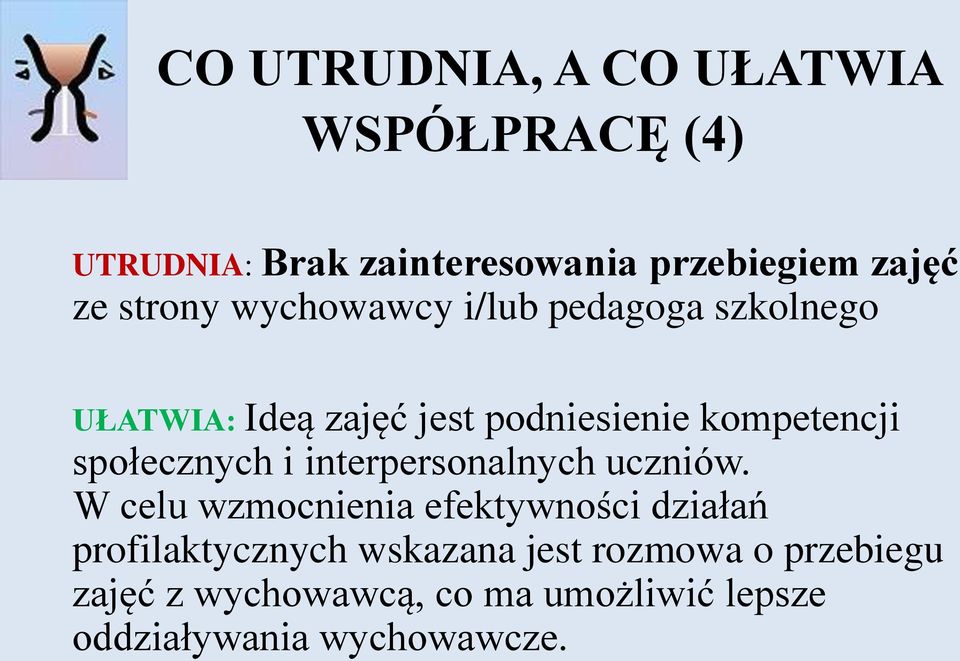 CO UTRUDNIA, A CO UŁATWIA WSPÓŁPRACĘ (4)

UTRUDNIA: Brak zainteresowania przebiegiem zajęć ze strony wychowawcy i/lub pedagoga szkolnego

UŁATWIA: Ideą zajęć jest podniesienie kompetencji społecznych i interpersonalnych uczniów.
W celu wzmocnienia efektywności działań profilaktycznych wskazana jest rozmowa o przebiegu zajęć z wychowawcą, co ma umożliwić lepsze oddziaływania wychowawcze.